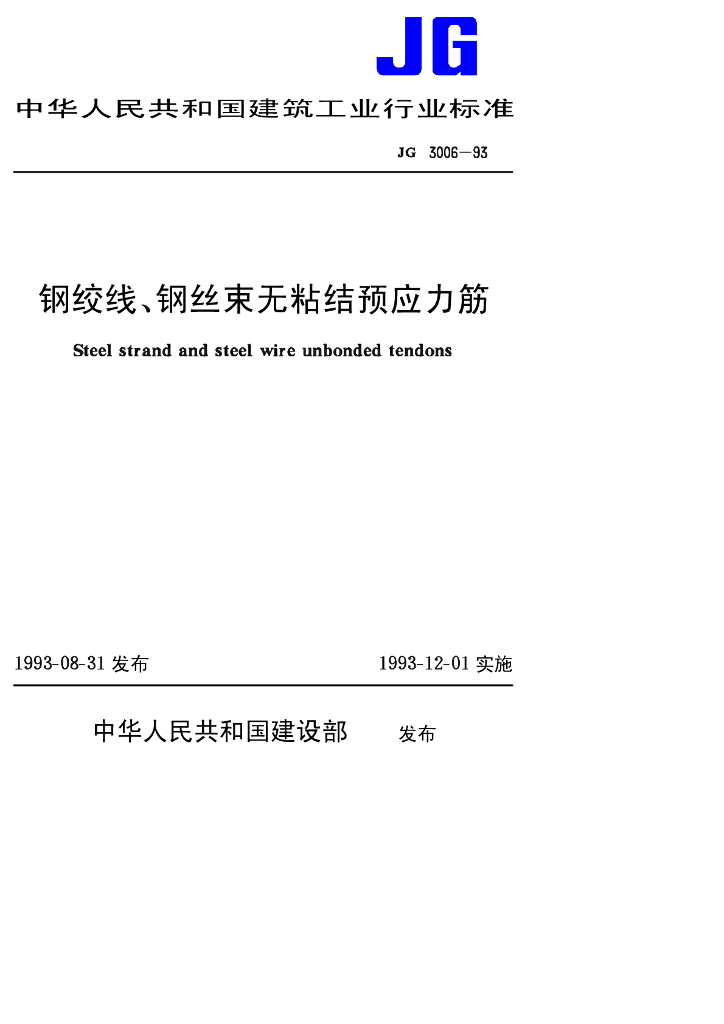 JG

中华人民共和国建筑工业行业标准

JG 3006—93

钢绞线、钢丝束无粘结预应力筋

Steel strand and steel wire unbonded tendons

1993-08-31 发布

1993-12-01 实施

中华人民共和国建设部 发布